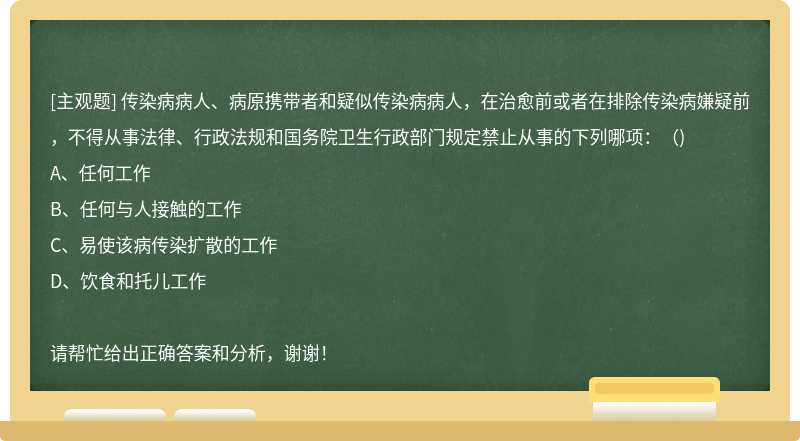 [主观题] 传染病病人、病原携带者和疑似传染病病人，在治愈前或者在排除传染病嫌疑前，不得从事法律、行政法规和国务院卫生行政部门规定禁止从事的下列哪项：（)
A、任何工作
B、任何与人接触的工作
C、易使该病传染扩散的工作
D、饮食和托儿工作

请帮忙给出正确答案和分析，谢谢！